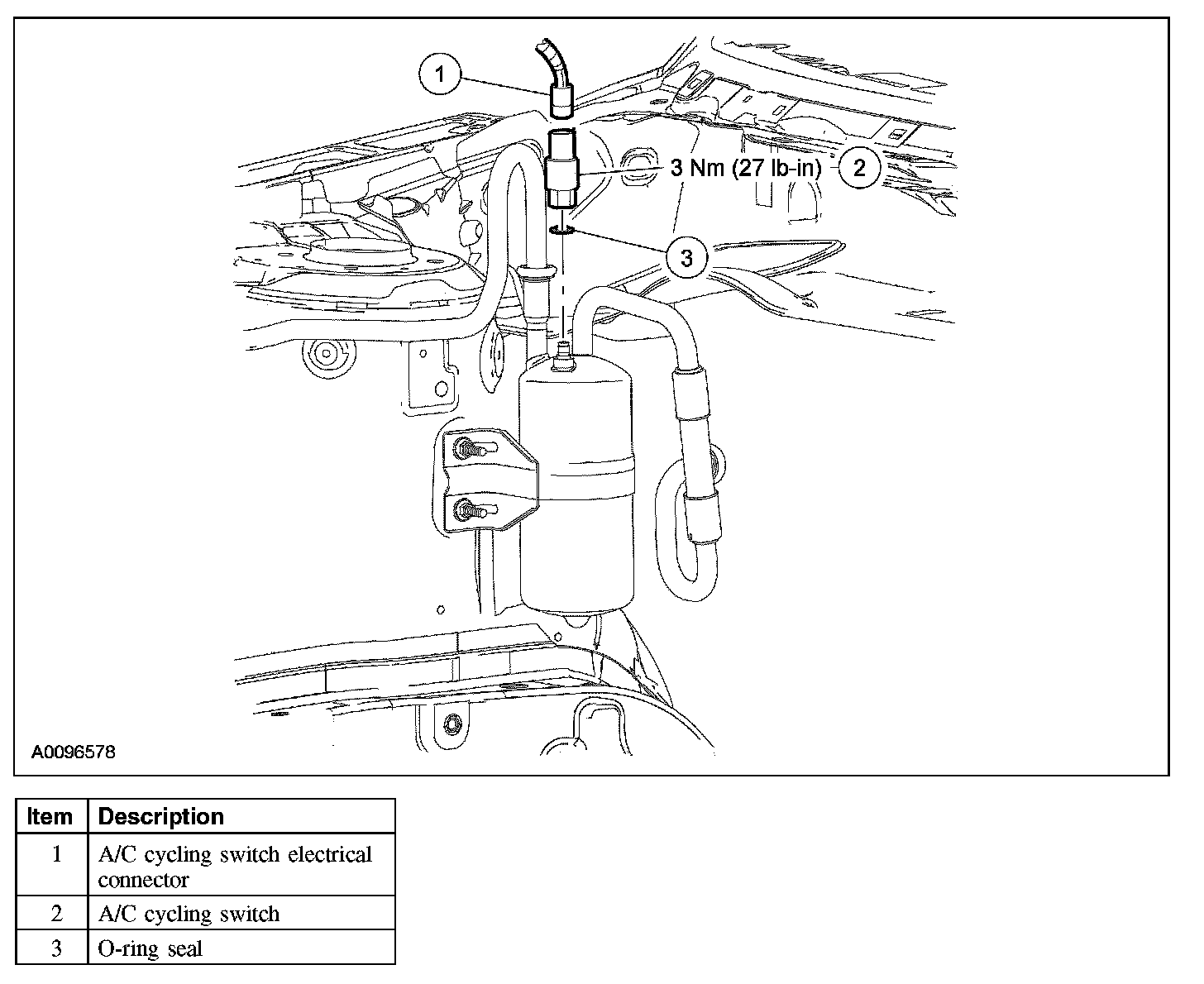 1

3 Nm (27 lb-in)

2

3

A0096578

| Item | Description |
|---|---|
| 1 | A/C cycling switch electrical connector |
| 2 | A/C cycling switch |
| 3 | O-ring seal |